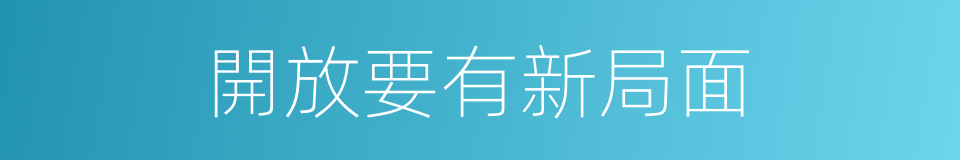 開放要有新局面